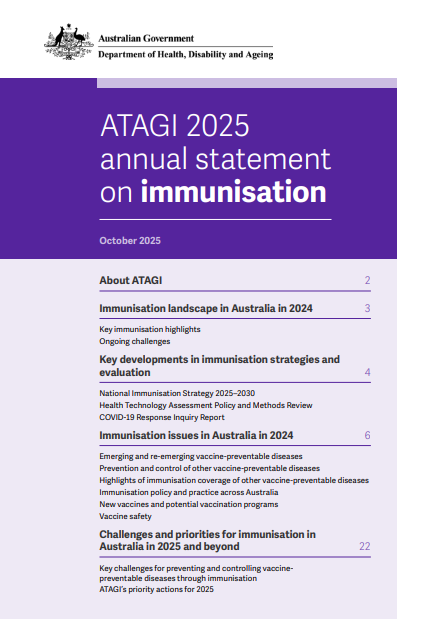 Australian Government
Department of Health, Disability and Ageing

ATAGI 2025 annual statement on immunisation

October 2025

About ATAGI 2

Immunisation landscape in Australia in 2024 3

Key immunisation highlights
Ongoing challenges

Key developments in immunisation strategies and evaluation 4

National Immunisation Strategy 2025–2030
Health Technology Assessment Policy and Methods Review
COVID-19 Response Inquiry Report

Immunisation issues in Australia in 2024 6

Emerging and re-emerging vaccine-preventable diseases
Prevention and control of other vaccine-preventable diseases
Highlights of immunisation coverage of other vaccine-preventable diseases
Immunisation policy and practice across Australia
New vaccines and potential vaccination programs
Vaccine safety

Challenges and priorities for immunisation in Australia in 2025 and beyond 22

Key challenges for preventing and controlling vaccine-preventable diseases through immunisation
ATAGI's priority actions for 2025